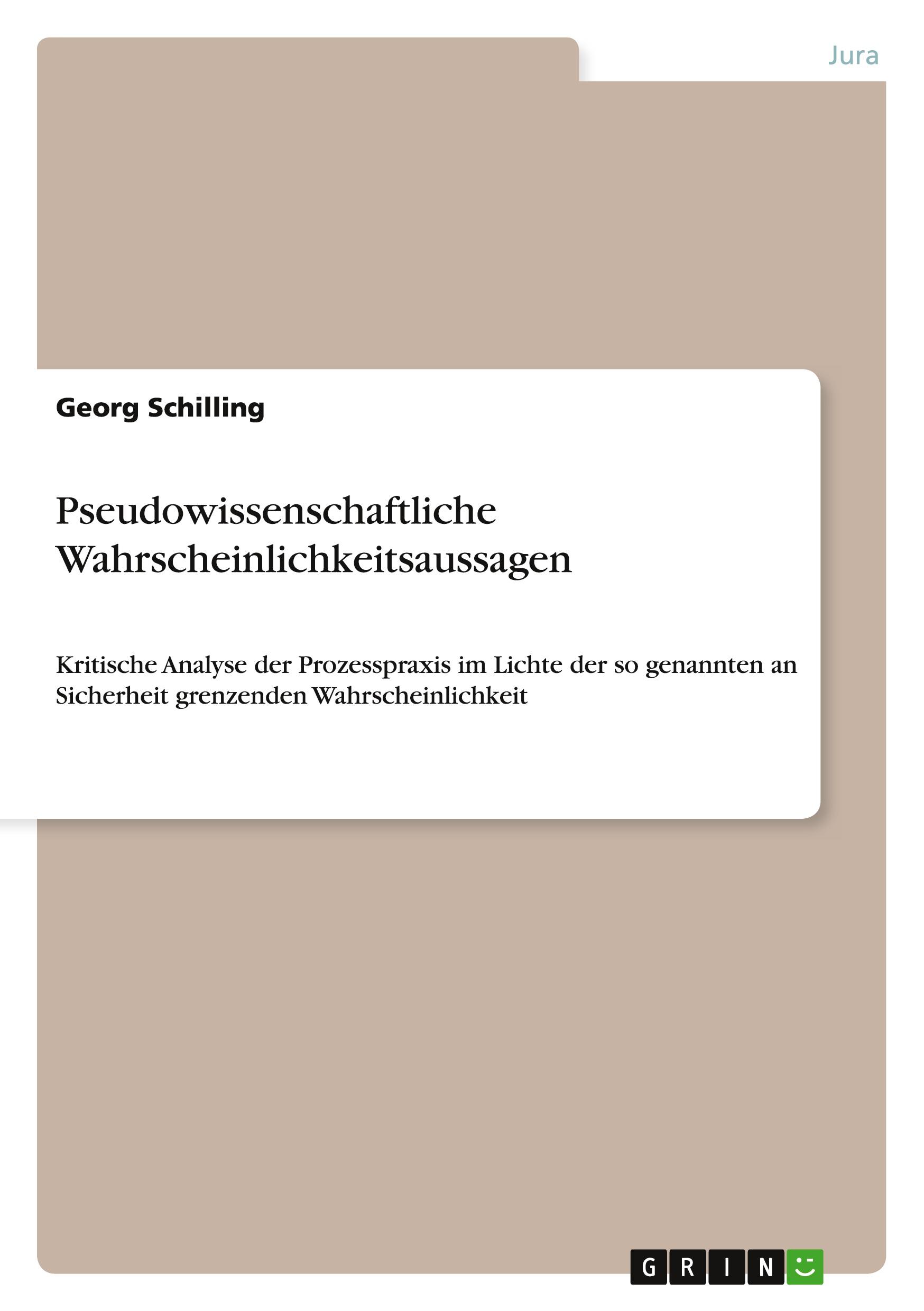 Jura

Georg Schilling

Pseudowissenschaftliche Wahrscheinlichkeitsaussagen

Kritische Analyse der Prozesspraxis im Lichte der so genannten an Sicherheit grenzenden Wahrscheinlichkeit

GRIN